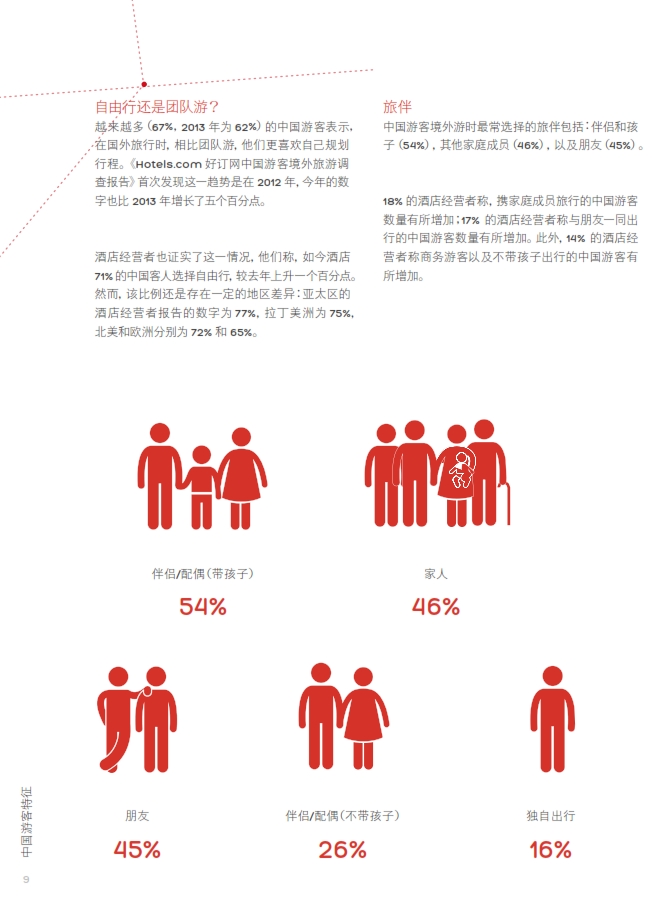 自由行还是团队游？

越来越多（67%，2013 年为 62%）的中国游客表示，在国外旅行时，相比团队游，他们更喜欢自己规划行程。《Hotels.com 好订网中国游客境外旅游调查报告》首次发现这一趋势是在 2012 年，今年的数字也比 2013 年增长了五个百分点。

酒店经营者也证实了这一情况，他们称，如今酒店 71% 的中国客人选择自由行，较去年上升一个百分点。然而，该比例还是存在一定的地区差异：亚太区的酒店经营者报告的数字为 77%，拉丁美洲为 75%，北美和欧洲分别为 72% 和 65%。

旅伴

中国游客境外游时最常选择的旅伴包括：伴侣和孩子（54%），其他家庭成员（46%），以及朋友（45%）。

18% 的酒店经营者称，携家庭成员旅行的中国游客数量有所增加；17% 的酒店经营者称与朋友一同出行的中国游客数量有所增加。此外，14% 的酒店经营者称商务游客以及不带孩子出行的中国游客有所增加。

伴侣/配偶（带孩子）
54%

家人
46%

朋友
45%

伴侣/配偶（不带孩子）
26%

独自出行
16%

中国游客特征

9